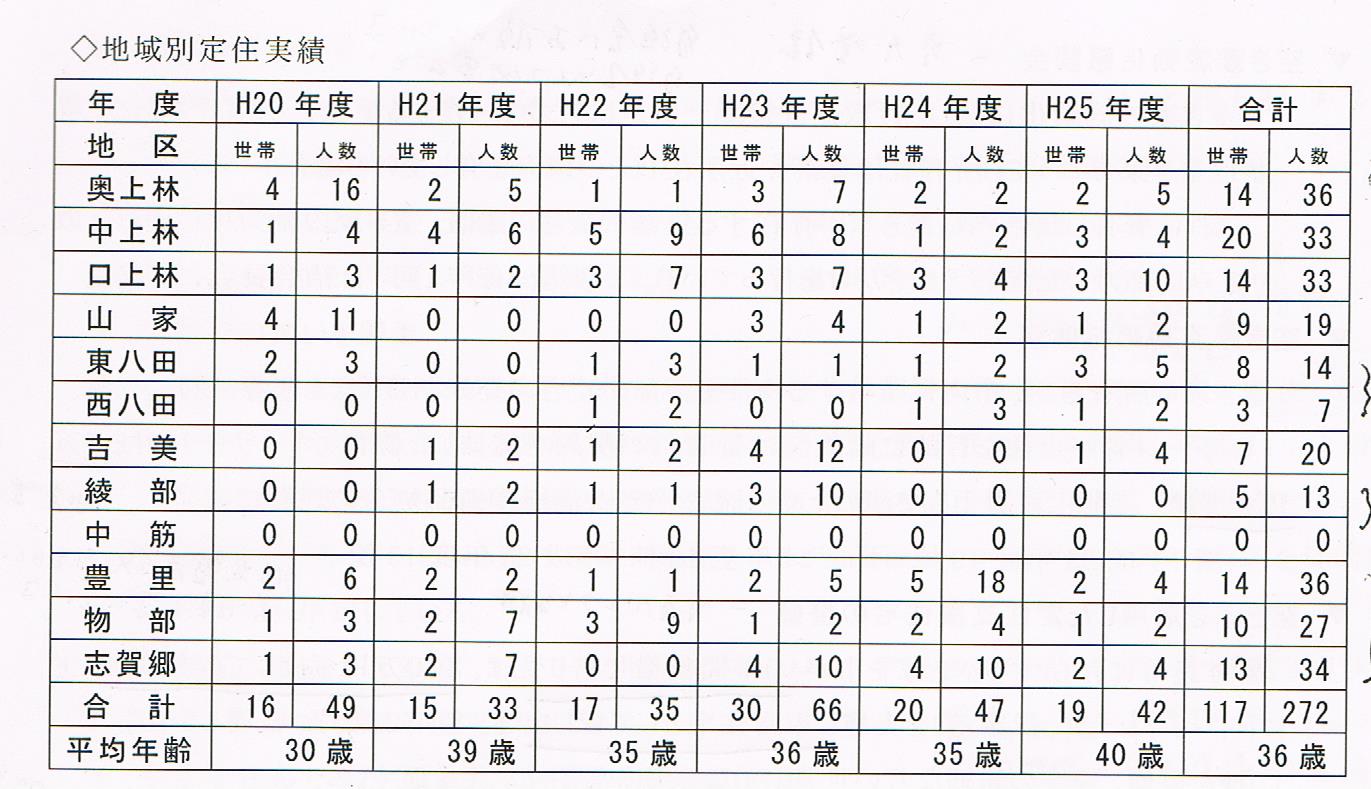 ◇地域別定住実績

| 年　度 | H20 年度 | | H21 年度 | | H22 年度 | | H23 年度 | | H24 年度 | | H25 年度 | | 合計 | |
|---|---|---|---|---|---|---|---|---|---|---|---|---|---|---|
| 地　区 | 世帯 | 人数 | 世帯 | 人数 | 世帯 | 人数 | 世帯 | 人数 | 世帯 | 人数 | 世帯 | 人数 | 世帯 | 人数 |
| 奥上林 | 4 | 16 | 2 | 5 | 1 | 1 | 3 | 7 | 2 | 2 | 2 | 5 | 14 | 36 |
| 中上林 | 1 | 4 | 4 | 6 | 5 | 9 | 6 | 8 | 1 | 2 | 3 | 4 | 20 | 33 |
| 口上林 | 1 | 3 | 1 | 2 | 3 | 7 | 3 | 7 | 3 | 4 | 3 | 10 | 14 | 33 |
| 山　家 | 4 | 11 | 0 | 0 | 0 | 0 | 3 | 4 | 1 | 2 | 1 | 2 | 9 | 19 |
| 東八田 | 2 | 3 | 0 | 0 | 1 | 3 | 1 | 1 | 1 | 2 | 3 | 5 | 8 | 14 |
| 西八田 | 0 | 0 | 0 | 0 | 1 | 2 | 0 | 0 | 1 | 3 | 1 | 2 | 3 | 7 |
| 吉　美 | 0 | 0 | 1 | 2 | 1 | 2 | 4 | 12 | 0 | 0 | 1 | 4 | 7 | 20 |
| 綾　部 | 0 | 0 | 1 | 2 | 1 | 1 | 3 | 10 | 0 | 0 | 0 | 0 | 5 | 13 |
| 中　筋 | 0 | 0 | 0 | 0 | 0 | 0 | 0 | 0 | 0 | 0 | 0 | 0 | 0 | 0 |
| 豊　里 | 2 | 6 | 2 | 2 | 1 | 1 | 2 | 5 | 5 | 18 | 2 | 4 | 14 | 36 |
| 物　部 | 1 | 3 | 2 | 7 | 3 | 9 | 1 | 2 | 2 | 4 | 1 | 2 | 10 | 27 |
| 志賀郷 | 1 | 3 | 2 | 7 | 0 | 0 | 4 | 10 | 4 | 10 | 2 | 4 | 13 | 34 |
| 合　計 | 16 | 49 | 15 | 33 | 17 | 35 | 30 | 66 | 20 | 47 | 19 | 42 | 117 | 272 |
| 平均年齢 | 30 歳 | | 39 歳 | | 35 歳 | | 36 歳 | | 35 歳 | | 40 歳 | | 36 歳 | |